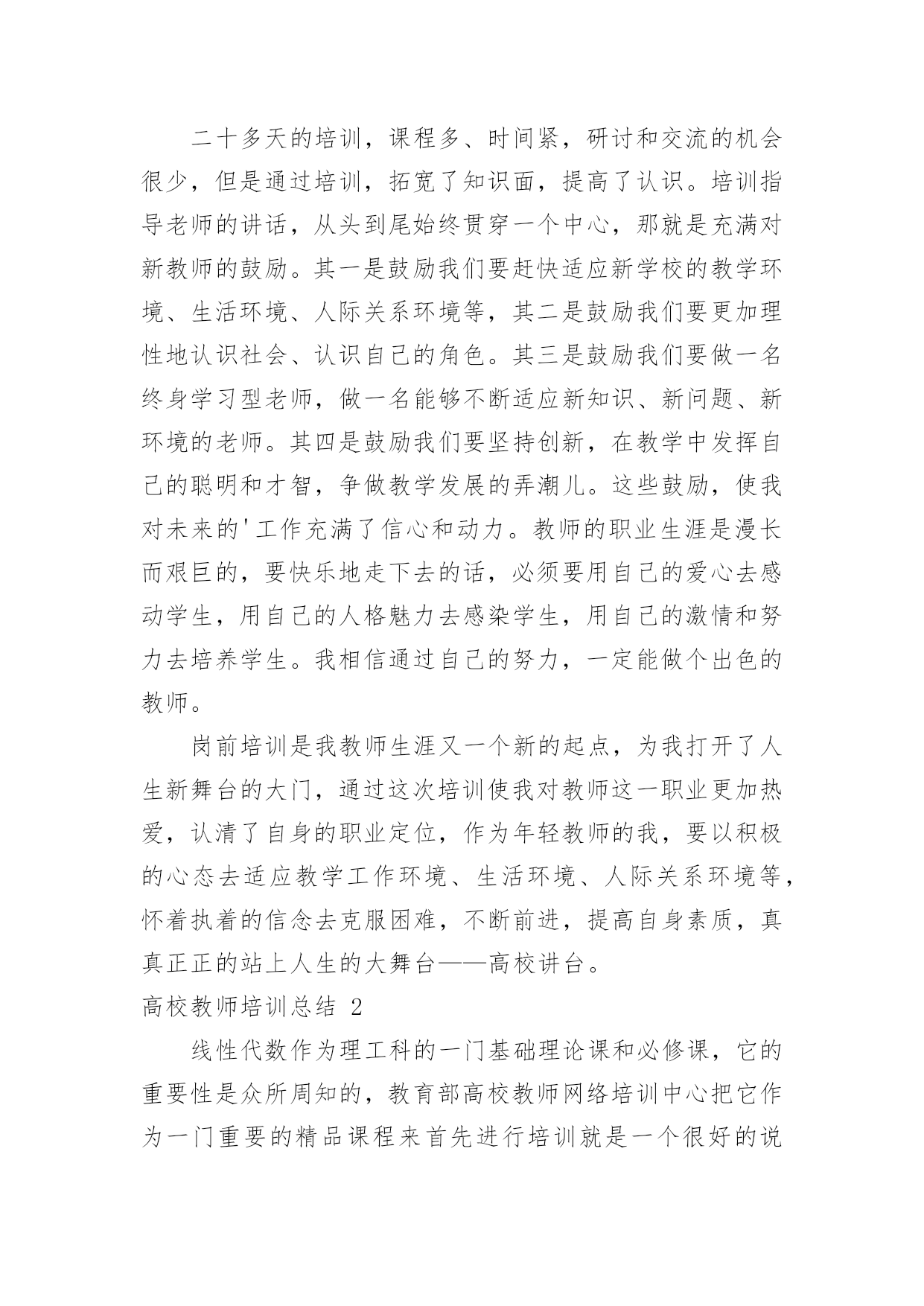 二十多天的培训，课程多、时间紧，研讨和交流的机会很少，但是通过培训，拓宽了知识面，提高了认识。培训指导老师的讲话，从头到尾始终贯穿一个中心，那就是充满对新教师的鼓励。其一是鼓励我们要赶快适应新学校的教学环境、生活环境、人际关系环境等，其二是鼓励我们要更加理性地认识社会、认识自己的角色。其三是鼓励我们要做一名终身学习型老师，做一名能够不断适应新知识、新问题、新环境的老师。其四是鼓励我们要坚持创新，在教学中发挥自己的聪明和才智，争做教学发展的弄潮儿。这些鼓励，使我对未来的'工作充满了信心和动力。教师的职业生涯是漫长而艰巨的，要快乐地走下去的话，必须要用自己的爱心去感动学生，用自己的人格魅力去感染学生，用自己的激情和努力去培养学生。我相信通过自己的努力，一定能做个出色的教师。

岗前培训是我教师生涯又一个新的起点，为我打开了人生新舞台的大门，通过这次培训使我对教师这一职业更加热爱，认清了自身的职业定位，作为年轻教师的我，要以积极的心态去适应教学工作环境、生活环境、人际关系环境等，怀着执着的信念去克服困难，不断前进，提高自身素质，真真正正的站上人生的大舞台——高校讲台。

高校教师培训总结 2

线性代数作为理工科的一门基础理论课和必修课，它的重要性是众所周知的，教育部高校教师网络培训中心把它作为一门重要的精品课程来首先进行培训就是一个很好的说